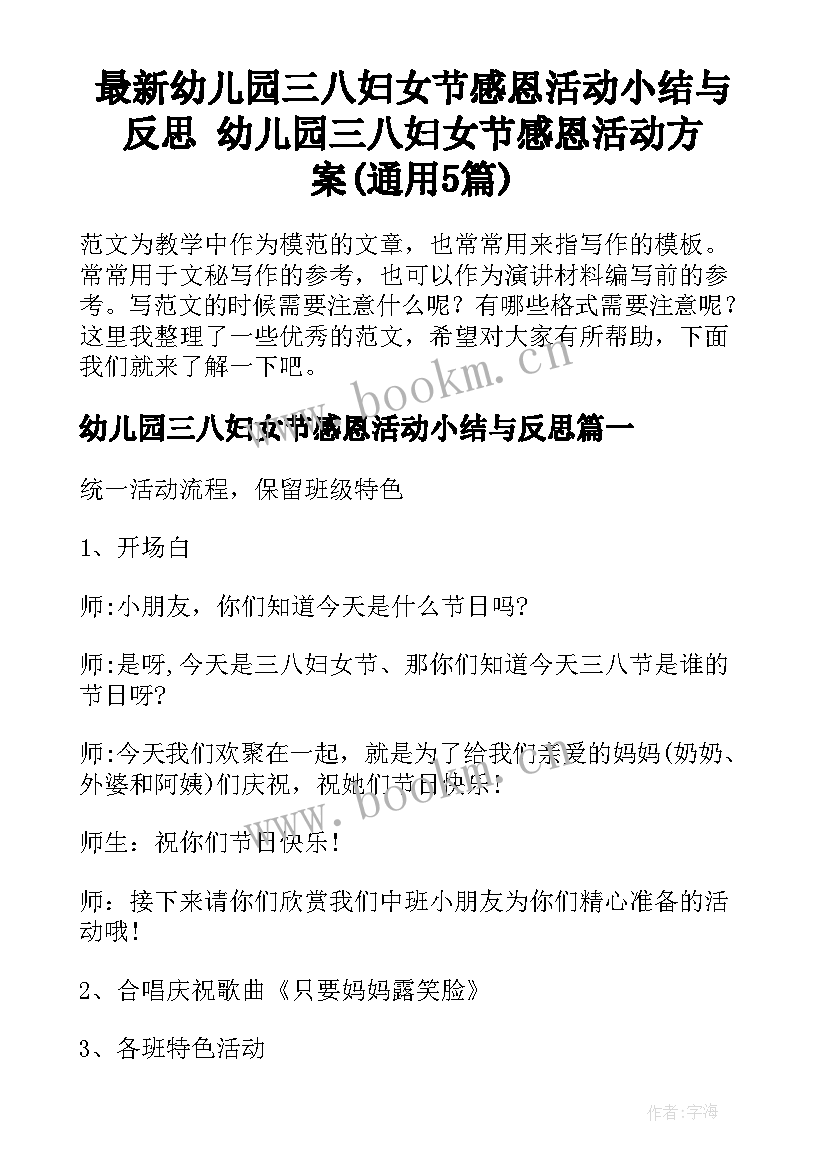 最新幼儿园三八妇女节感恩活动小结与反思 幼儿园三八妇女节感恩活动方案(通用5篇)

范文为教学中作为模范的文章，也常常用来指写作的模板。常常用于文秘写作的参考，也可以作为演讲材料编写前的参考。写范文的时候需要注意什么呢？有哪些格式需要注意呢？这里我整理了一些优秀的范文，希望对大家有所帮助，下面我们就来了解一下吧。

www.bookm.cn

幼儿园三八妇女节感恩活动小结与反思篇一

统一活动流程，保留班级特色

1、开场白

师:小朋友，你们知道今天是什么节日吗?

师:是呀,今天是三八妇女节、那你们知道今天三八节是谁的节日呀?

师:今天我们欢聚在一起，就是为了给我们亲爱的妈妈(奶奶、外婆和阿姨)们庆祝，祝她们节日快乐！

www.bookm.cn

师生：祝你们节日快乐！

师：接下来请你们欣赏我们中班小朋友为你们精心准备的活动哦！

2、合唱庆祝歌曲《只要妈妈露笑脸》

3、各班特色活动

作者:宇海